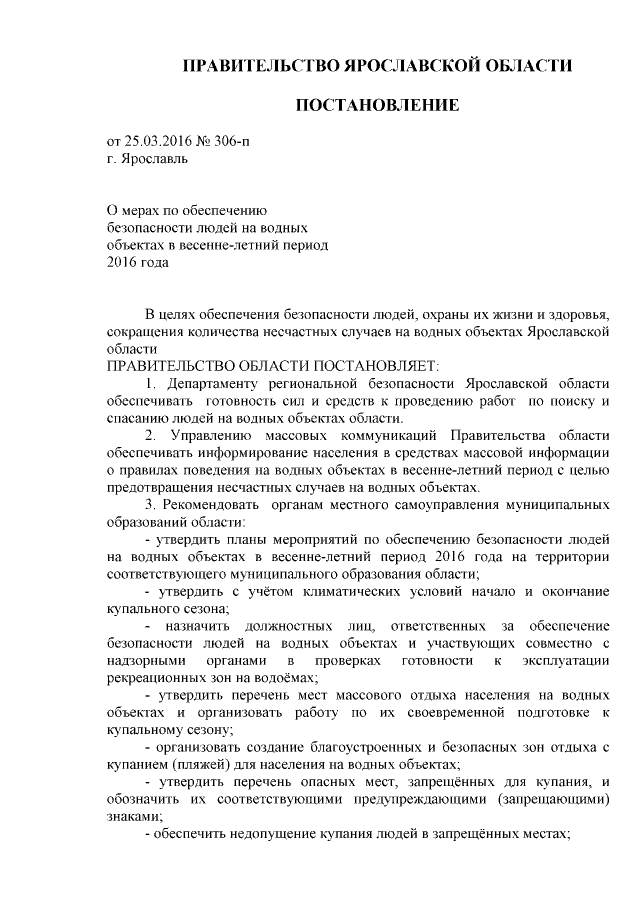 ПРАВИТЕЛЬСТВО ЯРОСЛАВСКОЙ ОБЛАСТИ

ПОСТАНОВЛЕНИЕ

от 25.03.2016 № 306-п
г. Ярославль

О мерах по обеспечению безопасности людей на водных объектах в весенне-летний период 2016 года

В целях обеспечения безопасности людей, охраны их жизни и здоровья, сокращения количества несчастных случаев на водных объектах Ярославской области

ПРАВИТЕЛЬСТВО ОБЛАСТИ ПОСТАНОВЛЯЕТ:

1. Департаменту региональной безопасности Ярославской области обеспечивать готовность сил и средств к проведению работ по поиску и спасанию людей на водных объектах области.

2. Управлению массовых коммуникаций Правительства области обеспечивать информирование населения в средствах массовой информации о правилах поведения на водных объектах в весенне-летний период с целью предотвращения несчастных случаев на водных объектах.

3. Рекомендовать органам местного самоуправления муниципальных образований области:

- утвердить планы мероприятий по обеспечению безопасности людей на водных объектах в весенне-летний период 2016 года на территории соответствующего муниципального образования области;

- утвердить с учётом климатических условий начало и окончание купального сезона;

- назначить должностных лиц, ответственных за обеспечение безопасности людей на водных объектах и участвующих совместно с надзорными органами в проверках готовности к эксплуатации рекреационных зон на водоёмах;

- утвердить перечень мест массового отдыха населения на водных объектах и организовать работу по их своевременной подготовке к купальному сезону;

- организовать создание благоустроенных и безопасных зон отдыха с купанием (пляжей) для населения на водных объектах;

- утвердить перечень опасных мест, запрещённых для купания, и обозначить их соответствующими предупреждающими (запрещающими) знаками;

- обеспечить недопущение купания людей в запрещённых местах;